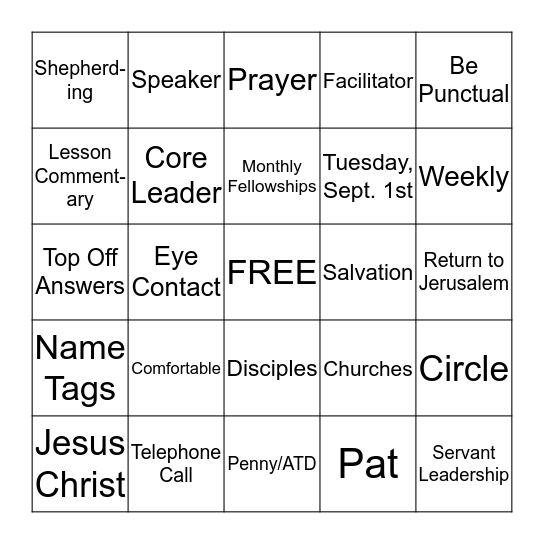 | | | | | |
|---|---|---|---|---|
| Shepherding | Speaker | Prayer | Facilitator | Be Punctual |
| Lesson Commentary | Core Leader | Monthly Fellowships | Tuesday, Sept. 1st | Weekly |
| Top Off Answers | Eye Contact | FREE | Salvation | Return to Jerusalem |
| Name Tags | Comfortable | Disciples | Churches | Circle |
| Jesus Christ | Telephone Call | Penny/ATD | Pat | Servant Leadership |